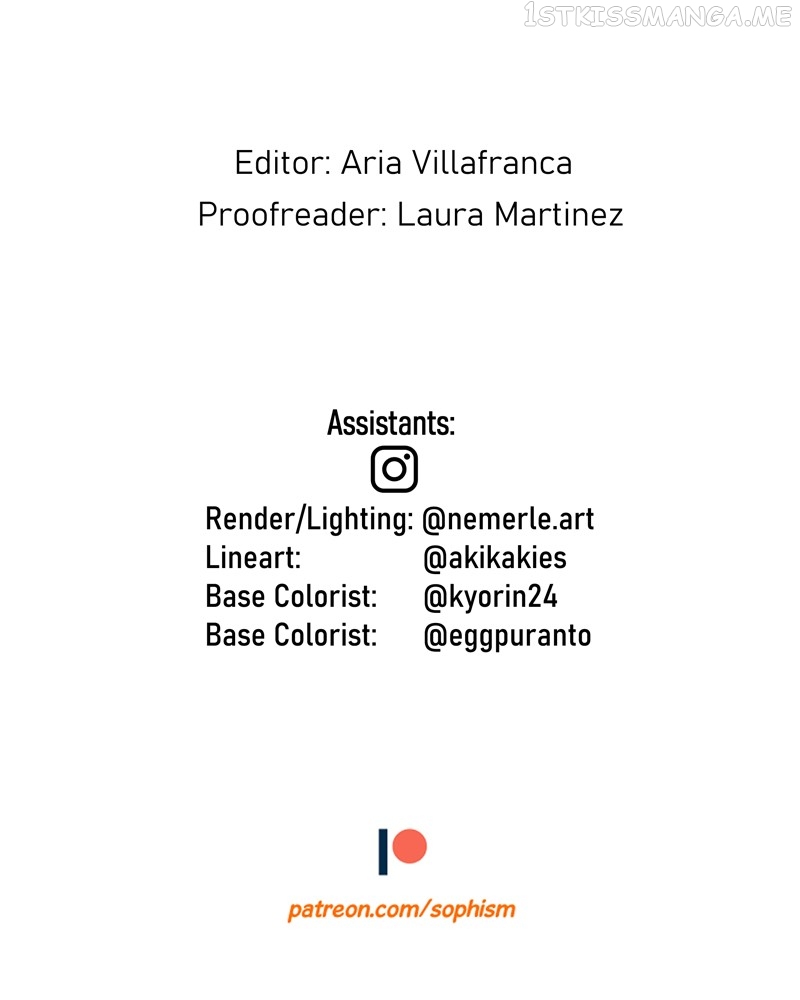 1STKISSMANGA.ME

Editor: Aria Villafranca
Proofreader: Laura Martinez

Assistants:

Render/Lighting: @nemerle.art
Lineart: @akikakies
Base Colorist: @kyorin24
Base Colorist: @eggpuranto

patreon.com/sophism